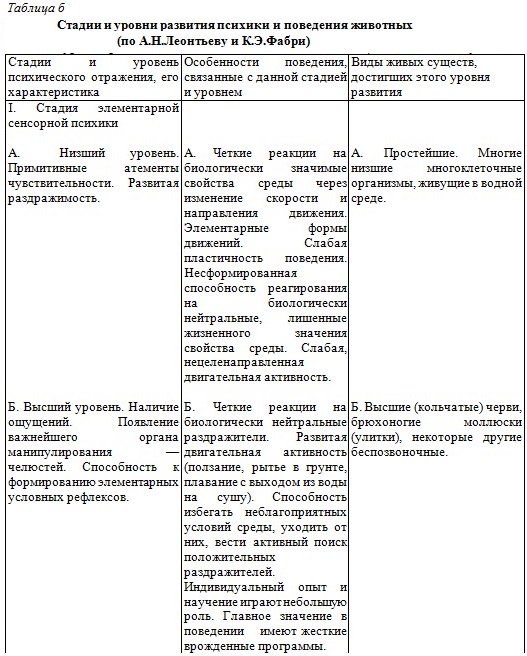 Таблица 6

Стадии и уровни развития психики и поведения животных (по А.Н.Леонтьеву и К.Э.Фабри)

| Стадии и уровень психического отражения, его характеристика | Особенности поведения, связанные с данной стадией и уровнем | Виды живых существ, достигших этого уровня развития |
|---|---|---|
| I. Стадия элементарной сенсорной психики | | |
| А. Низший уровень. Примитивные атементы чувствительности. Развитая раздражимость. | А. Четкие реакции на биологически значимые свойства среды через изменение скорости и направления движения. Элементарные формы движений. Слабая пластичность поведения. Несформированная способность реагирования на биологически нейтральные, лишенные жизненного значения свойства среды. Слабая, нецеленаправленная двигательная активность. | А. Простейшие. Многие низшие многоклеточные организмы, живущие в водной среде. |
| Б. Высший уровень. Наличие ощущений. Появление важнейшего органа манипулирования — челюстей. Способность к формированию элементарных условных рефлексов. | Б. Четкие реакции на биологически нейтральные раздражители. Развитая двигательная активность (ползание, рытье в грунте, плавание с выходом из воды на сушу). Способность избегать неблагоприятных условий среды, уходить от них, вести активный поиск положительных раздражителей. Индивидуальный опыт и научение играют небольшую роль. Главное значение в поведении имеют жесткие врожденные программы. | Б. Высшие (кольчатые) черви, брюхоногие моллюски (улитки), некоторые другие беспозвоночные. |